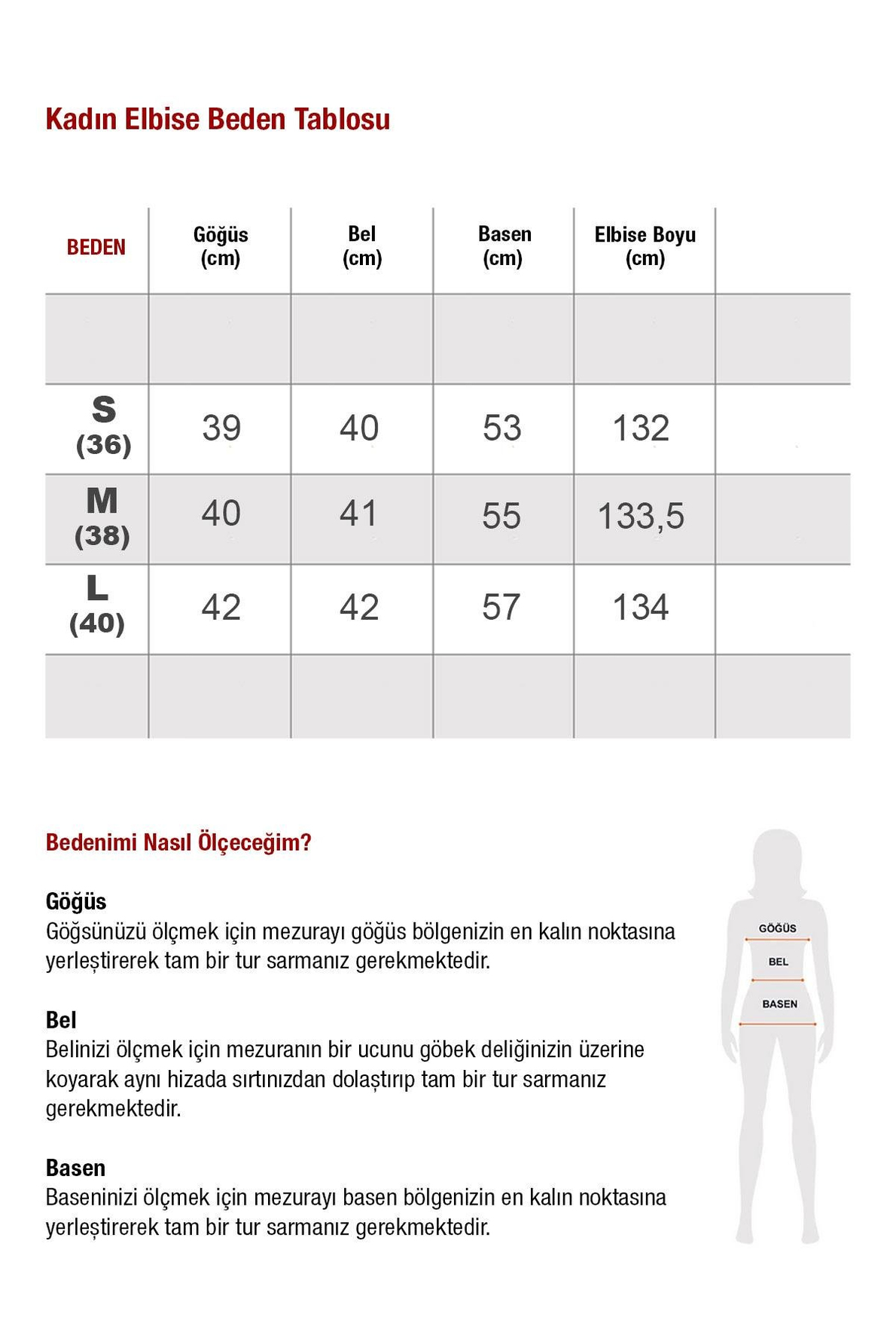 Kadın Elbise Beden Tablosu

| BEDEN | Göğüs (cm) | Bel (cm) | Basen (cm) | Elbise Boyu (cm) | |
|---|---|---|---|---|---|
| | | | | | |
| S (36) | 39 | 40 | 53 | 132 | |
| M (38) | 40 | 41 | 55 | 133,5 | |
| L (40) | 42 | 42 | 57 | 134 | |
| | | | | | |

Bedenimi Nasıl Ölçeceğim?

Göğüs
Göğsünüzü ölçmek için mezurayı göğüs bölgenizin en kalın noktasına yerleştirerek tam bir tur sarmanız gerekmektedir.

Bel
Belinizi ölçmek için mezuranın bir ucunu göbek deliğinizin üzerine koyarak aynı hizada sırtınızdan dolaştırıp tam bir tur sarmanız gerekmektedir.

Basen
Baseninizi ölçmek için mezurayı basen bölgenizin en kalın noktasına yerleştirerek tam bir tur sarmanız gerekmektedir.

GÖĞÜS
BEL
BASEN